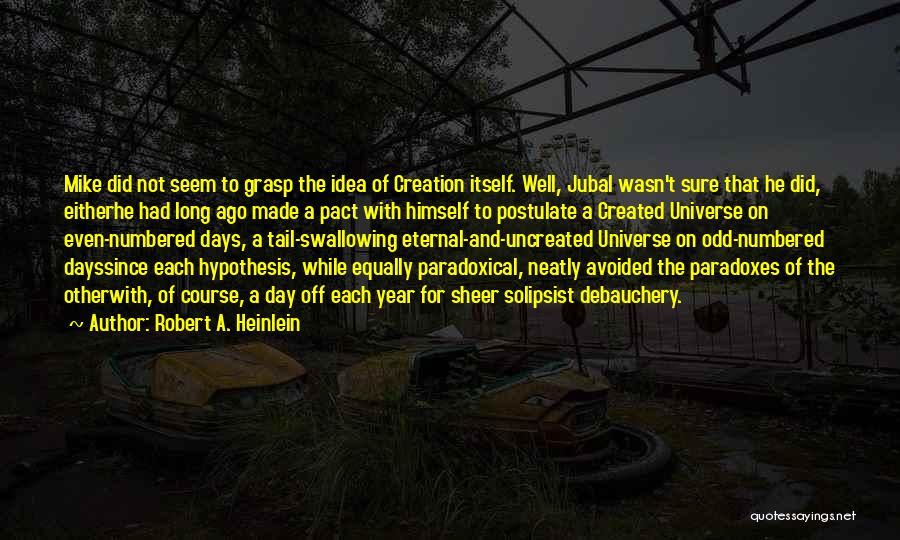 Mike did not seem to grasp the idea of Creation itself. Well, Jubal wasn't sure that he did, eitherhe had long ago made a pact with himself to postulate a Created Universe on even-numbered days, a tail-swallowing eternal-and-uncreated Universe on odd-numbered dayssince each hypothesis, while equally paradoxical, neatly avoided the paradoxes of the otherwith, of course, a day off each year for sheer solipsist debauchery.

~ Author: Robert A. Heinlein

quotessayings.net